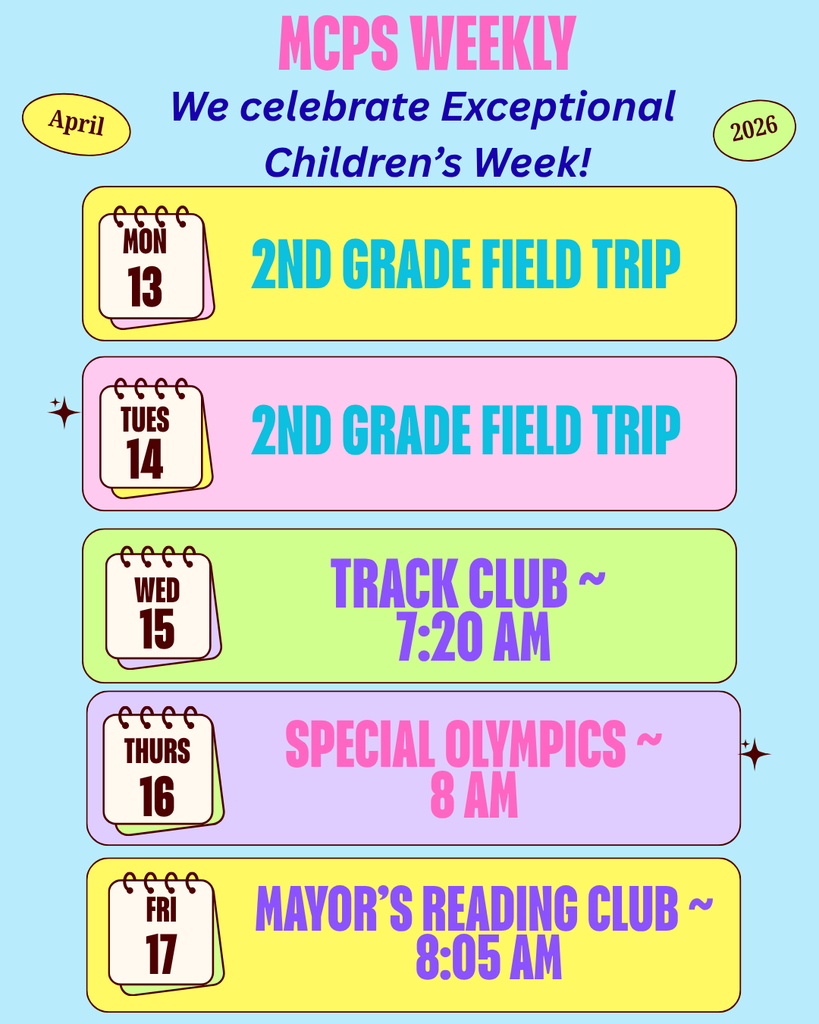 MCPS WEEKLY

April

We celebrate Exceptional Children's Week!

2026

MON
13
2ND GRADE FIELD TRIP

TUES
14
2ND GRADE FIELD TRIP

WED
15
TRACK CLUB ~ 7:20 AM

THURS
16
SPECIAL OLYMPICS ~ 8 AM

FRI
17
MAYOR'S READING CLUB ~ 8:05 AM